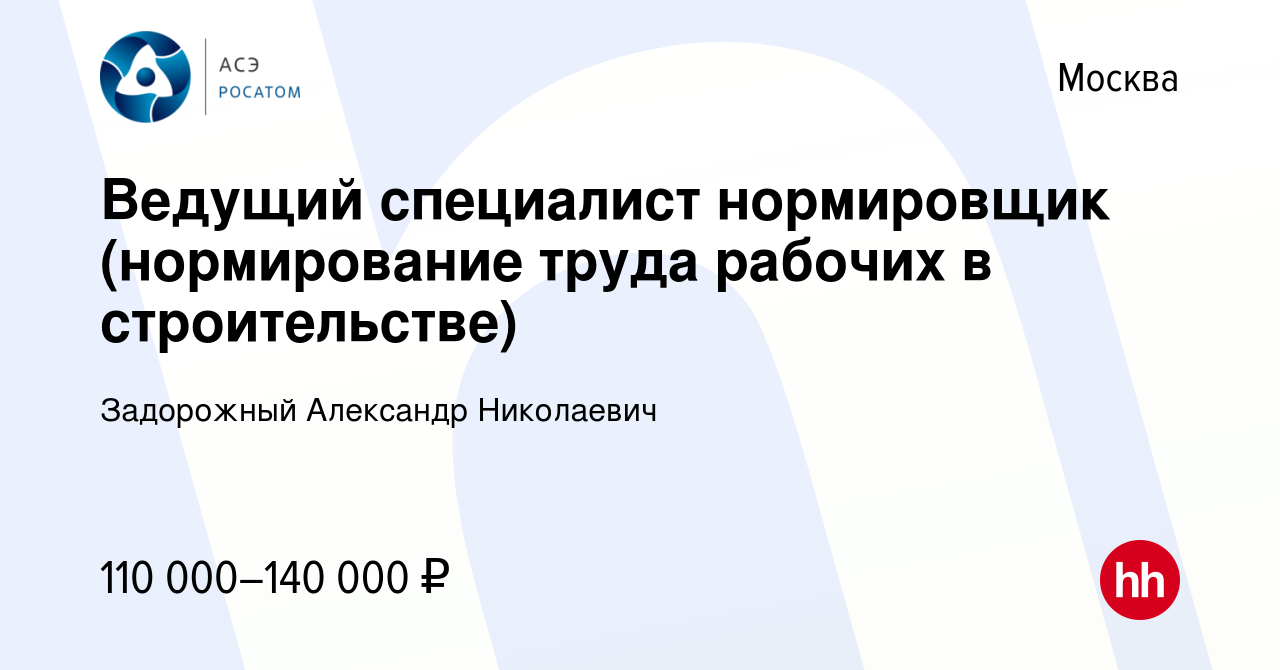 АСЭ
РОСАТОМ

Москва

Ведущий специалист нормировщик (нормирование труда рабочих в строительстве)

Задорожный Александр Николаевич

110 000–140 000 ₽

hh